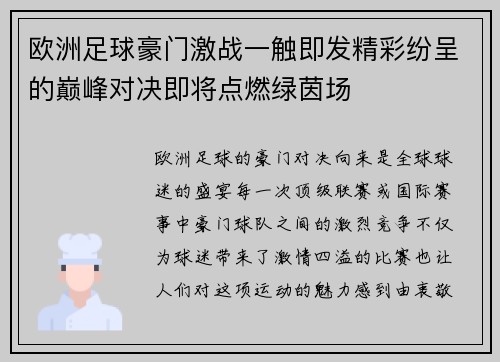 欧洲足球豪门激战一触即发精彩纷呈的巅峰对决即将点燃绿茵场

欧洲足球的豪门对决向来是全球球迷的盛宴每一次顶级联赛或国际赛事中豪门球队之间的激烈竞争不仅为球迷带来了激情四溢的比赛也让人们对这项运动的魅力感到由衷敬